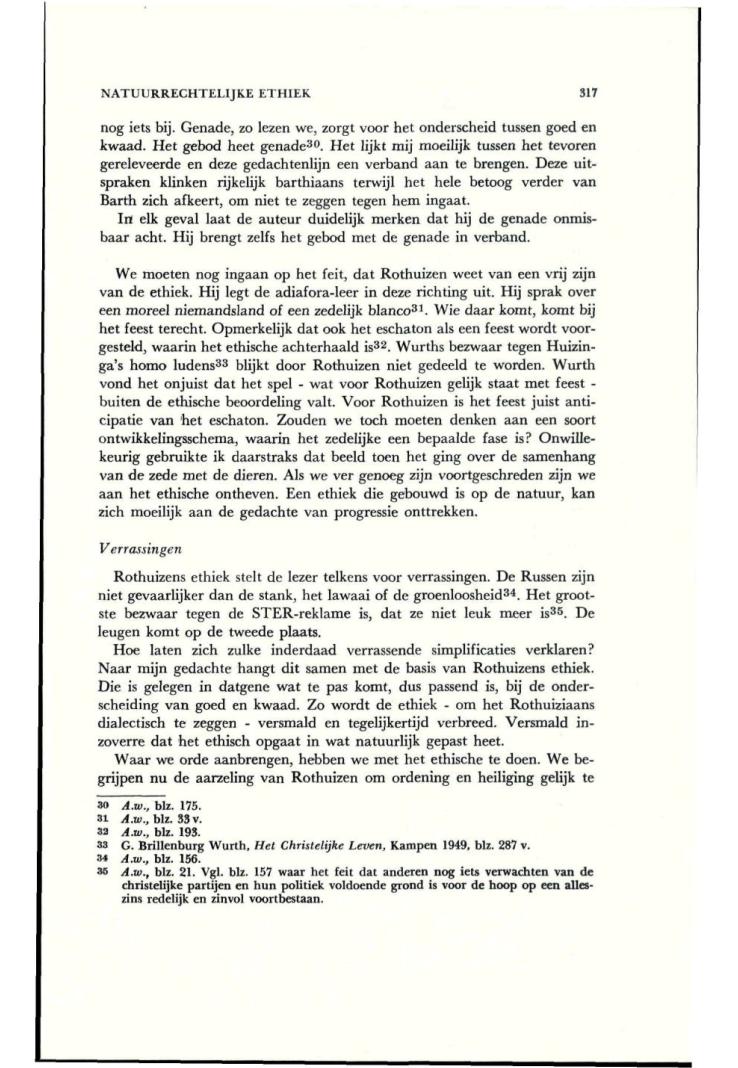 NATUURRECHTELIJKE ETHIEK 317

nog iets bij. Genade, zo lezen we, zorgt voor het onderscheid tussen goed en kwaad. Het gebod heet genade$^{30}$. Het lijkt mij moeilijk tussen het tevoren gereleveerde en deze gedachtenlijn een verband aan te brengen. Deze uitspraken klinken rijkelijk barthiaans terwijl het hele betoog verder van Barth zich afkeert, om niet te zeggen tegen hem ingaat.

In elk geval laat de auteur duidelijk merken dat hij de genade onmisbaar acht. Hij brengt zelfs het gebod met de genade in verband.

We moeten nog ingaan op het feit, dat Rothuizen weet van een vrij zijn van de ethiek. Hij legt de adiafora-leer in deze richting uit. Hij sprak over een moreel niemandsland of een zedelijk blanco$^{31}$. Wie daar komt, komt bij het feest terecht. Opmerkelijk dat ook het eschaton als een feest wordt voorgesteld, waarin het ethische achterhaald is$^{32}$. Wurths bezwaar tegen Huizinga's homo ludens$^{33}$ blijkt door Rothuizen niet gedeeld te worden. Wurth vond het onjuist dat het spel - wat voor Rothuizen gelijk staat met feest - buiten de ethische beoordeling valt. Voor Rothuizen is het feest juist anticipatie van het eschaton. Zouden we toch moeten denken aan een soort ontwikkelingsschema, waarin het zedelijke een bepaalde fase is? Onwillekeurig gebruikte ik daarstraks dat beeld toen het ging over de samenhang van de zede met de dieren. Als we ver genoeg zijn voortgeschreden zijn we aan het ethische ontheven. Een ethiek die gebouwd is op de natuur, kan zich moeilijk aan de gedachte van progressie onttrekken.

Verrassingen

Rothuizens ethiek stelt de lezer telkens voor verrassingen. De Russen zijn niet gevaarlijker dan de stank, het lawaai of de groenloosheid$^{34}$. Het grootste bezwaar tegen de STER-reklame is, dat ze niet leuk meer is$^{35}$. De leugen komt op de tweede plaats.

Hoe laten zich zulke inderdaad verrassende simplificaties verklaren? Naar mijn gedachte hangt dit samen met de basis van Rothuizens ethiek. Die is gelegen in datgene wat te pas komt, dus passend is, bij de onderscheiding van goed en kwaad. Zo wordt de ethiek - om het Rothuiziaans dialectisch te zeggen - versmald en tegelijkertijd verbreed. Versmald inzoverre dat het ethisch opgaat in wat natuurlijk gepast heet.

Waar we orde aanbrengen, hebben we met het ethische te doen. We begrijpen nu de aarzeling van Rothuizen om ordening en heiliging gelijk te

30 A.w., blz. 175.
31 A.w., blz. 33 v.
32 A.w., blz. 193.
33 G. Brillenburg Wurth, Het Christelijke Leven, Kampen 1949, blz. 287 v.
34 A.w., blz. 156.
35 A.w., blz. 21. Vgl. blz. 157 waar het feit dat anderen nog iets verwachten van de christelijke partijen en hun politiek voldoende grond is voor de hoop op een alleszins redelijk en zinvol voortbestaan.